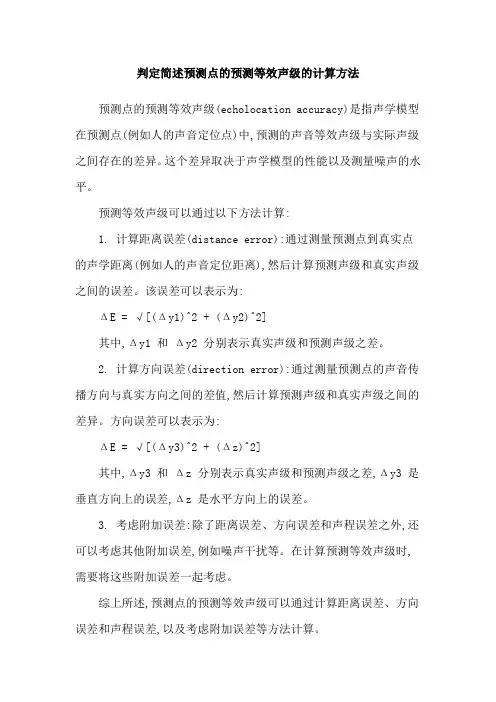 判定简述预测点的预测等效声级的计算方法

预测点的预测等效声级(echolocation accuracy)是指声学模型在预测点(例如人的声音定位点)中,预测的声音等效声级与实际声级之间存在的差异。这个差异取决于声学模型的性能以及测量噪声的水平。

预测等效声级可以通过以下方法计算:

1. 计算距离误差(distance error):通过测量预测点到真实点的声学距离(例如人的声音定位距离),然后计算预测声级和真实声级之间的误差。该误差可以表示为:

ΔE = √[(Δy1)^2 + (Δy2)^2]

其中,Δy1 和 Δy2 分别表示真实声级和预测声级之差。

2. 计算方向误差(direction error):通过测量预测点的声音传播方向与真实方向之间的差值,然后计算预测声级和真实声级之间的差异。方向误差可以表示为:

ΔE = √[(Δy3)^2 + (Δz)^2]

其中,Δy3 和 Δz 分别表示真实声级和预测声级之差,Δy3 是垂直方向上的误差,Δz 是水平方向上的误差。

3. 考虑附加误差:除了距离误差、方向误差和声程误差之外,还可以考虑其他附加误差,例如噪声干扰等。在计算预测等效声级时,需要将这些附加误差一起考虑。

综上所述,预测点的预测等效声级可以通过计算距离误差、方向误差和声程误差,以及考虑附加误差等方法计算。